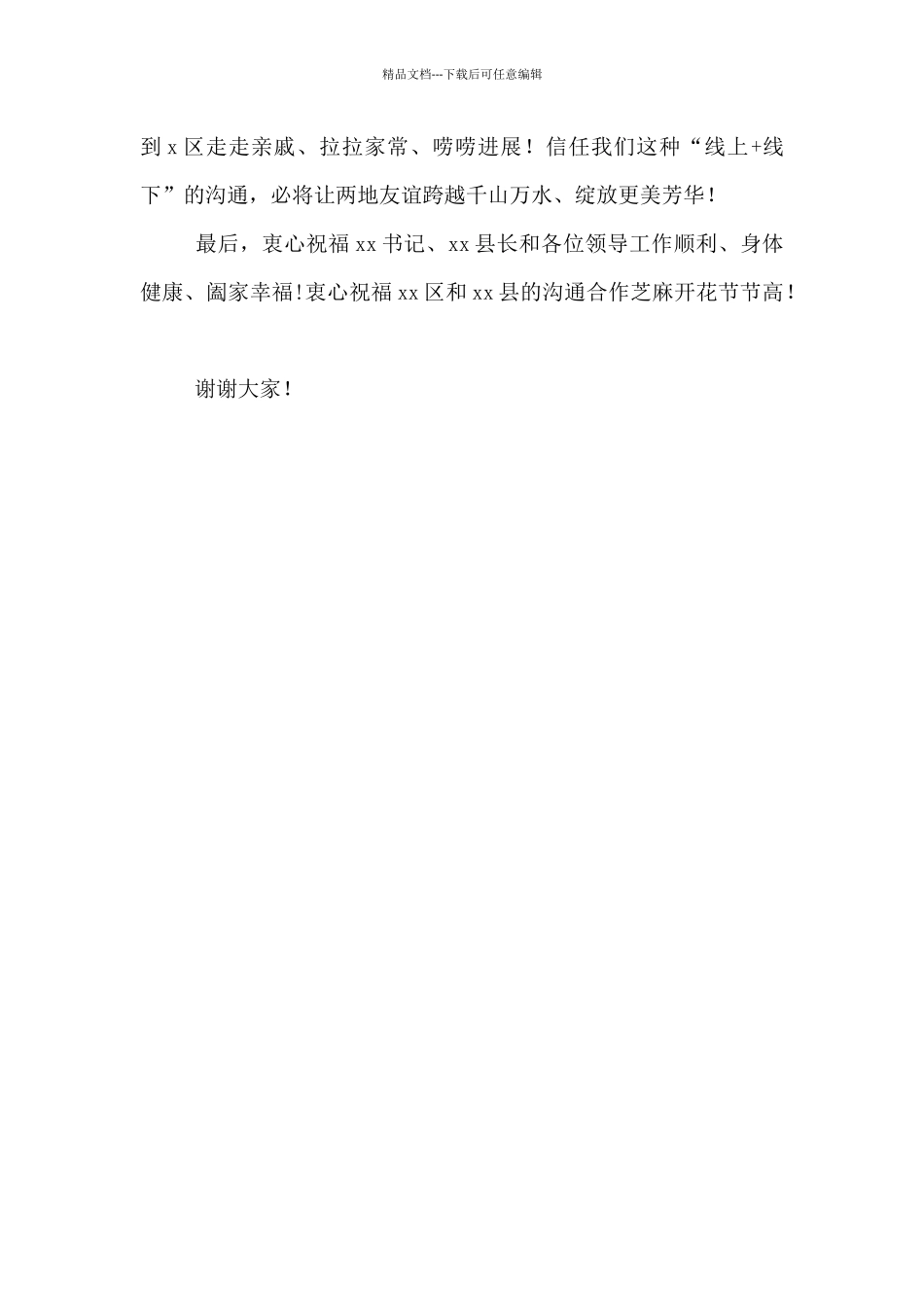 精品文档---下载后可任意编辑

到 x 区走走亲戚、拉拉家常、唠唠进展！信任我们这种“线上+线下”的沟通，必将让两地友谊跨越千山万水、绽放更美芳华！

最后，衷心祝福 xx 书记、xx 县长和各位领导工作顺利、身体健康、阖家幸福!衷心祝福 xx 区和 xx 县的沟通合作芝麻开花节节高！

谢谢大家！